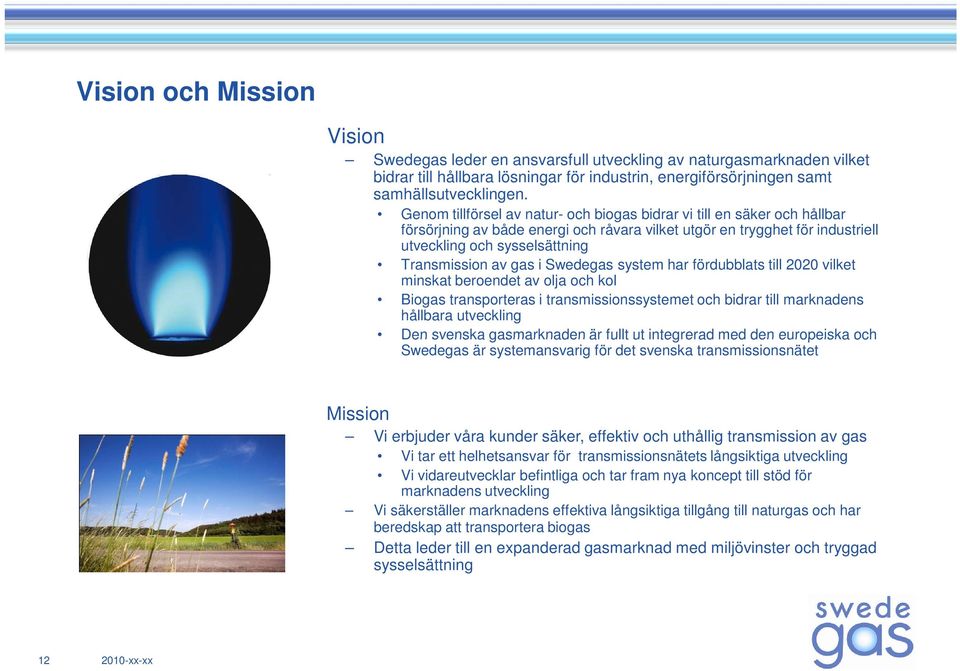 Vision och Mission

Vision

– Swedegas leder en ansvarsfull utveckling av naturgasmarknaden vilket bidrar till hållbara lösningar för industrin, energiförsörjningen samt samhällsutvecklingen.

• Genom tillförsel av natur- och biogas bidrar vi till en säker och hållbar försörjning av både energi och råvara vilket utgör en trygghet för industriell utveckling och sysselsättning

• Transmission av gas i Swedegas system har fördubblats till 2020 vilket minskat beroendet av olja och kol

• Biogas transporteras i transmissionssystemet och bidrar till marknadens hållbara utveckling

• Den svenska gasmarknaden är fullt ut integrerad med den europeiska och Swedegas är systemansvarig för det svenska transmissionsnätet

Mission

– Vi erbjuder våra kunder säker, effektiv och uthållig transmission av gas

• Vi tar ett helhetsansvar för transmissionsnätets långsiktiga utveckling

• Vi vidareutvecklar befintliga och tar fram nya koncept till stöd för marknadens utveckling

– Vi säkerställer marknadens effektiva långsiktiga tillgång till naturgas och har beredskap att transportera biogas

– Detta leder till en expanderad gasmarknad med miljövinster och tryggad sysselsättning

swede gas

12 2010-xx-xx